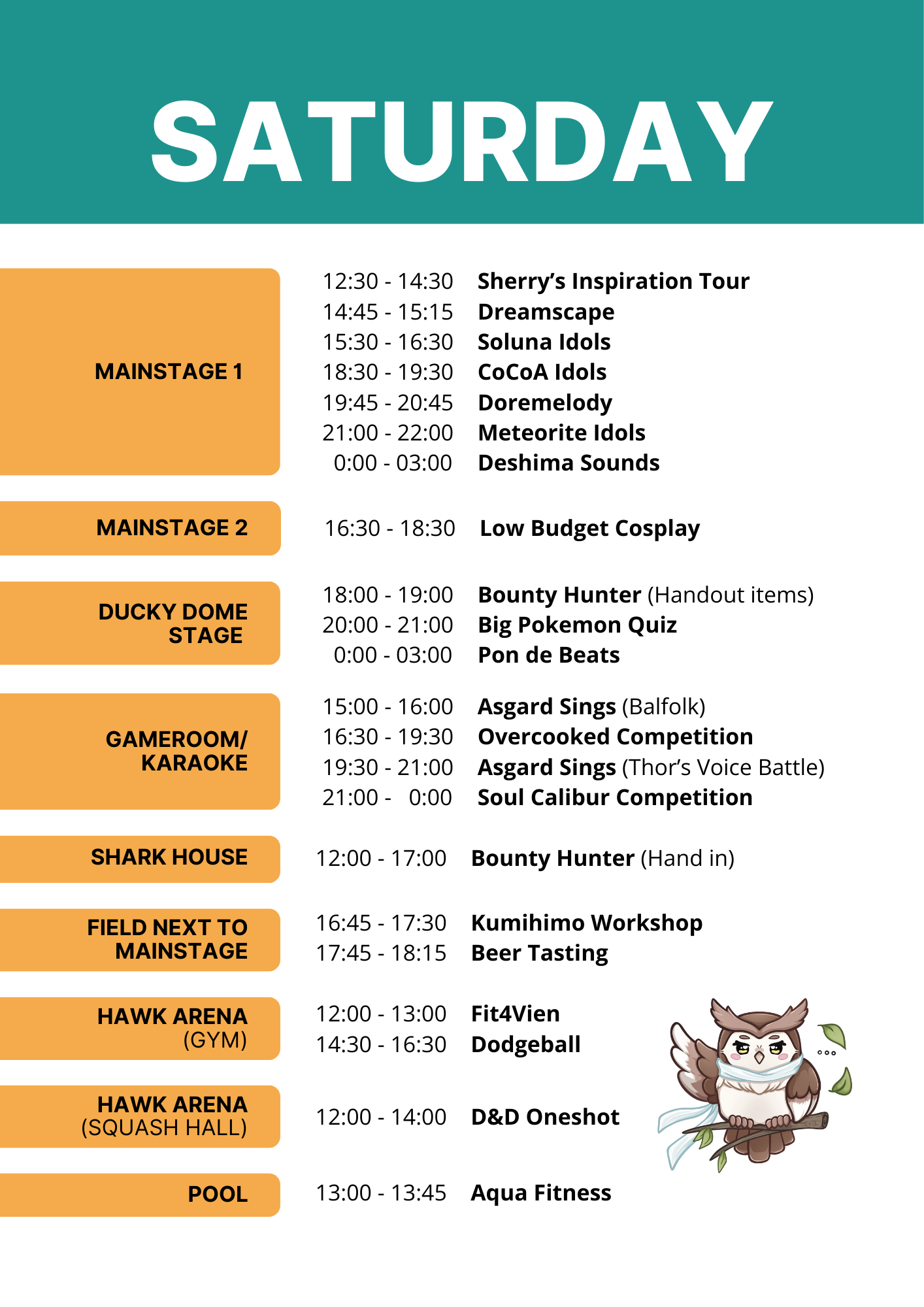 SATURDAY

MAINSTAGE 1

12:30 - 14:30 Sherry's Inspiration Tour
14:45 - 15:15 Dreamscape
15:30 - 16:30 Soluna Idols
18:30 - 19:30 CoCoA Idols
19:45 - 20:45 Doremelody
21:00 - 22:00 Meteorite Idols
0:00 - 03:00 Deshima Sounds

MAINSTAGE 2

16:30 - 18:30 Low Budget Cosplay

DUCKY DOME STAGE

18:00 - 19:00 Bounty Hunter (Handout items)
20:00 - 21:00 Big Pokemon Quiz
0:00 - 03:00 Pon de Beats

GAMEROOM/ KARAOKE

15:00 - 16:00 Asgard Sings (Balfolk)
16:30 - 19:30 Overcooked Competition
19:30 - 21:00 Asgard Sings (Thor's Voice Battle)
21:00 - 0:00 Soul Calibur Competition

SHARK HOUSE

12:00 - 17:00 Bounty Hunter (Hand in)

FIELD NEXT TO MAINSTAGE

16:45 - 17:30 Kumihimo Workshop
17:45 - 18:15 Beer Tasting

HAWK ARENA (GYM)

12:00 - 13:00 Fit4Vien
14:30 - 16:30 Dodgeball

HAWK ARENA (SQUASH HALL)

12:00 - 14:00 D&D Oneshot

POOL

13:00 - 13:45 Aqua Fitness